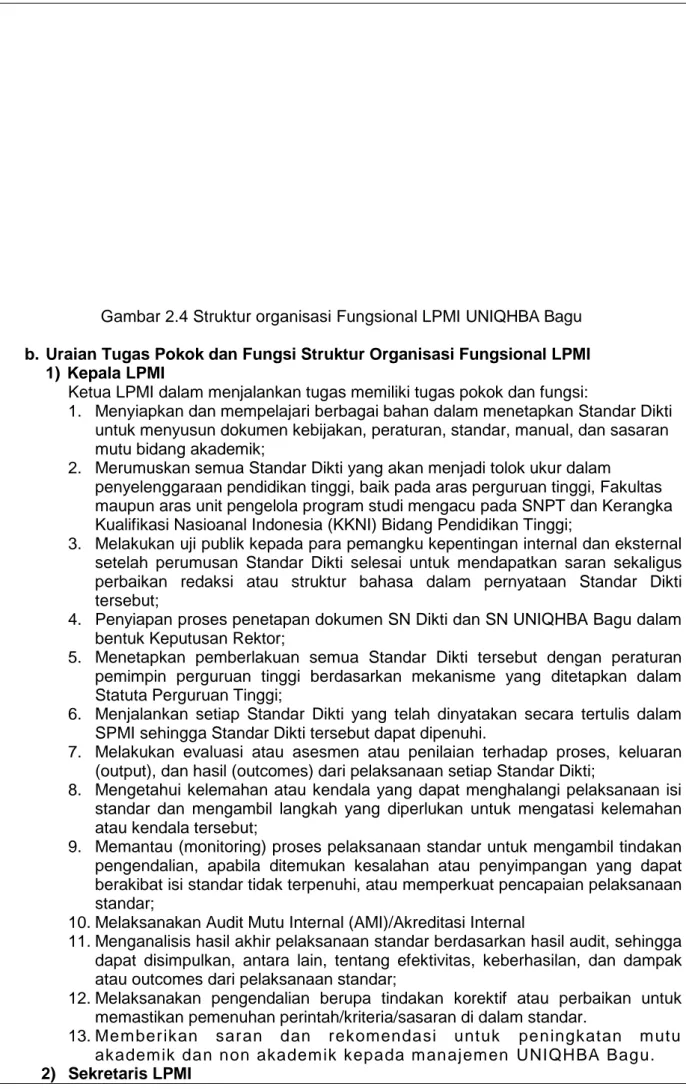 Gambar 2.4 Struktur organisasi Fungsional LPMI UNIQHBA Bagu

b. Uraian Tugas Pokok dan Fungsi Struktur Organisasi Fungsional LPMI

1) Kepala LPMI

Ketua LPMI dalam menjalankan tugas memiliki tugas pokok dan fungsi:

1. Menyiapkan dan mempelajari berbagai bahan dalam menetapkan Standar Dikti untuk menyusun dokumen kebijakan, peraturan, standar, manual, dan sasaran mutu bidang akademik;
2. Merumuskan semua Standar Dikti yang akan menjadi tolok ukur dalam penyelenggaraan pendidikan tinggi, baik pada aras perguruan tinggi, Fakultas maupun aras unit pengelola program studi mengacu pada SNPT dan Kerangka Kualifikasi Nasioanal Indonesia (KKNI) Bidang Pendidikan Tinggi;
3. Melakukan uji publik kepada para pemangku kepentingan internal dan eksternal setelah perumusan Standar Dikti selesai untuk mendapatkan saran sekaligus perbaikan redaksi atau struktur bahasa dalam pernyataan Standar Dikti tersebut;
4. Penyiapan proses penetapan dokumen SN Dikti dan SN UNIQHBA Bagu dalam bentuk Keputusan Rektor;
5. Menetapkan pemberlakuan semua Standar Dikti tersebut dengan peraturan pemimpin perguruan tinggi berdasarkan mekanisme yang ditetapkan dalam Statuta Perguruan Tinggi;
6. Menjalankan setiap Standar Dikti yang telah dinyatakan secara tertulis dalam SPMI sehingga Standar Dikti tersebut dapat dipenuhi.
7. Melakukan evaluasi atau asesmen atau penilaian terhadap proses, keluaran (output), dan hasil (outcomes) dari pelaksanaan setiap Standar Dikti;
8. Mengetahui kelemahan atau kendala yang dapat menghalangi pelaksanaan isi standar dan mengambil langkah yang diperlukan untuk mengatasi kelemahan atau kendala tersebut;
9. Memantau (monitoring) proses pelaksanaan standar untuk mengambil tindakan pengendalian, apabila ditemukan kesalahan atau penyimpangan yang dapat berakibat isi standar tidak terpenuhi, atau memperkuat pencapaian pelaksanaan standar;
10. Melaksanakan Audit Mutu Internal (AMI)/Akreditasi Internal
11. Menganalisis hasil akhir pelaksanaan standar berdasarkan hasil audit, sehingga dapat disimpulkan, antara lain, tentang efektivitas, keberhasilan, dan dampak atau outcomes dari pelaksanaan standar;
12. Melaksanakan pengendalian berupa tindakan korektif atau perbaikan untuk memastikan pemenuhan perintah/kriteria/sasaran di dalam standar.
13. Memberikan saran dan rekomendasi untuk peningkatan mutu akademik dan non akademik kepada manajemen UNIQHBA Bagu.

2) Sekretaris LPMI